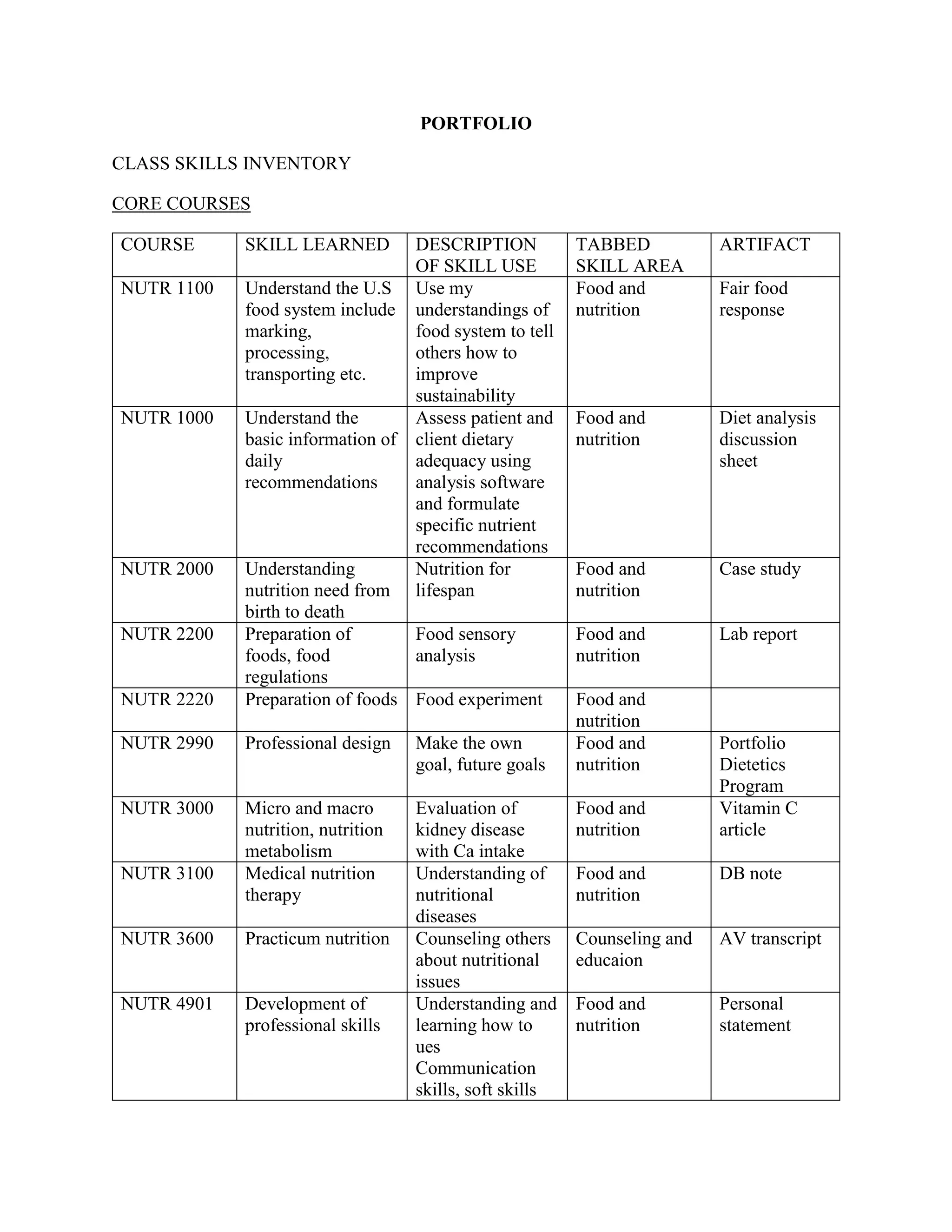 PORTFOLIO

CLASS SKILLS INVENTORY

CORE COURSES

| COURSE | SKILL LEARNED | DESCRIPTION OF SKILL USE | TABBED SKILL AREA | ARTIFACT |
|---|---|---|---|---|
| NUTR 1100 | Understand the U.S food system include marking, processing, transporting etc. | Use my understandings of food system to tell others how to improve sustainability | Food and nutrition | Fair food response |
| NUTR 1000 | Understand the basic information of daily recommendations | Assess patient and client dietary adequacy using analysis software and formulate specific nutrient recommendations | Food and nutrition | Diet analysis discussion sheet |
| NUTR 2000 | Understanding nutrition need from birth to death | Nutrition for lifespan | Food and nutrition | Case study |
| NUTR 2200 | Preparation of foods, food regulations | Food sensory analysis | Food and nutrition | Lab report |
| NUTR 2220 | Preparation of foods | Food experiment | Food and nutrition | |
| NUTR 2990 | Professional design | Make the own goal, future goals | Food and nutrition | Portfolio Dietetics Program |
| NUTR 3000 | Micro and macro nutrition, nutrition metabolism | Evaluation of kidney disease with Ca intake | Food and nutrition | Vitamin C article |
| NUTR 3100 | Medical nutrition therapy | Understanding of nutritional diseases | Food and nutrition | DB note |
| NUTR 3600 | Practicum nutrition | Counseling others about nutritional issues | Counseling and educaion | AV transcript |
| NUTR 4901 | Development of professional skills | Understanding and learning how to ues Communication skills, soft skills | Food and nutrition | Personal statement |